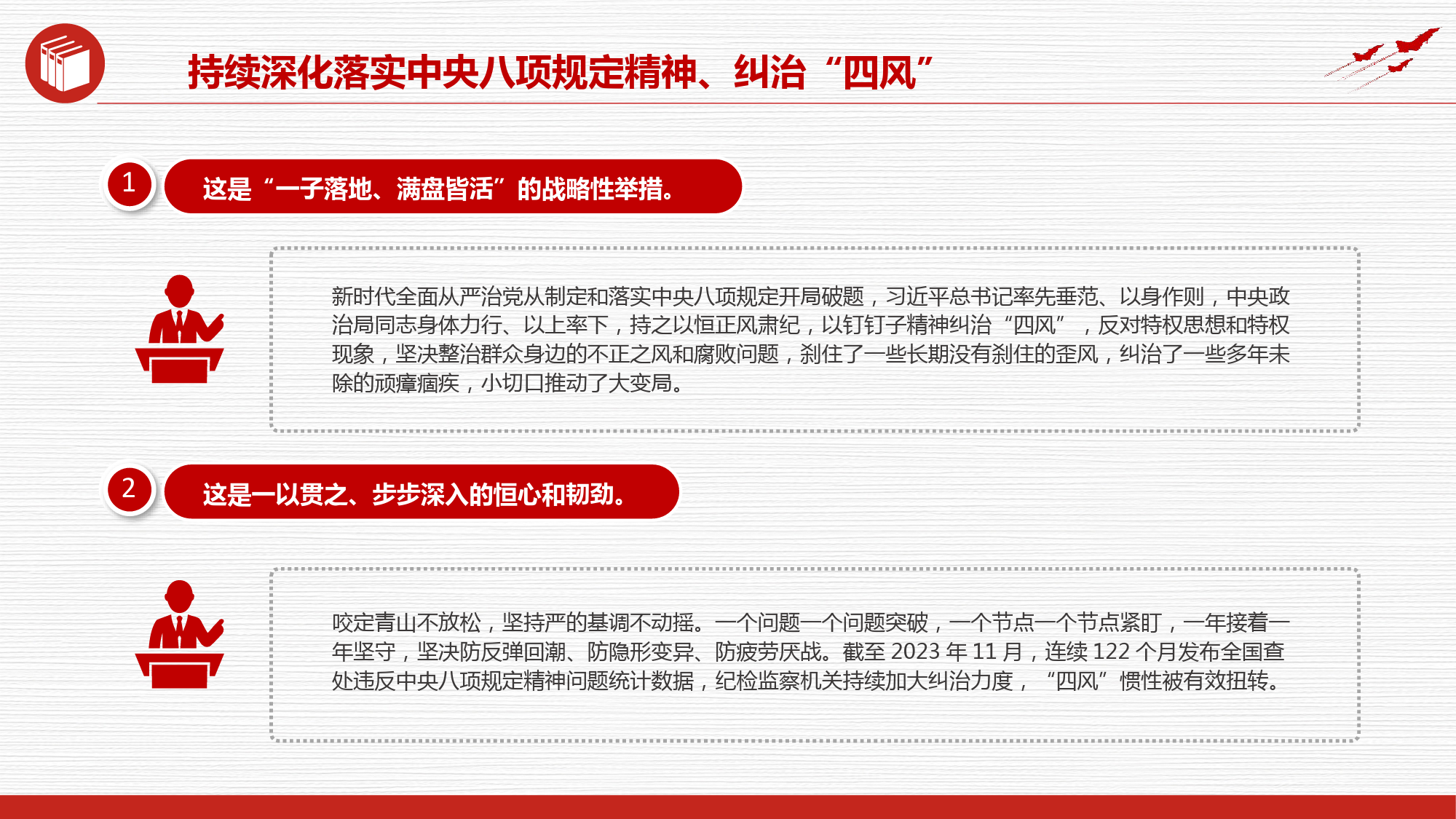 持续深化落实中央八项规定精神、纠治“四风”

1

这是“一子落地、满盘皆活”的战略性举措。

新时代全面从严治党从制定和落实中央八项规定开局破题，习近平总书记率先垂范、以身作则，中央政治局同志身体力行、以上率下，持之以恒正风肃纪，以钉钉子精神纠治“四风”，反对特权思想和特权现象，坚决整治群众身边的不正之风和腐败问题，刹住了一些长期没有刹住的歪风，纠治了一些多年未除的顽瘴痼疾，小切口推动了大变局。

2

这是一以贯之、步步深入的恒心和韧劲。

咬定青山不放松，坚持严的基调不动摇。一个问题一个问题突破，一个节点一个节点紧盯，一年接着一年坚守，坚决防反弹回潮、防隐形变异、防疲劳厌战。截至 2023 年 11 月，连续 122 个月发布全国查处违反中央八项规定精神问题统计数据，纪检监察机关持续加大纠治力度，“四风”惯性被有效扭转。